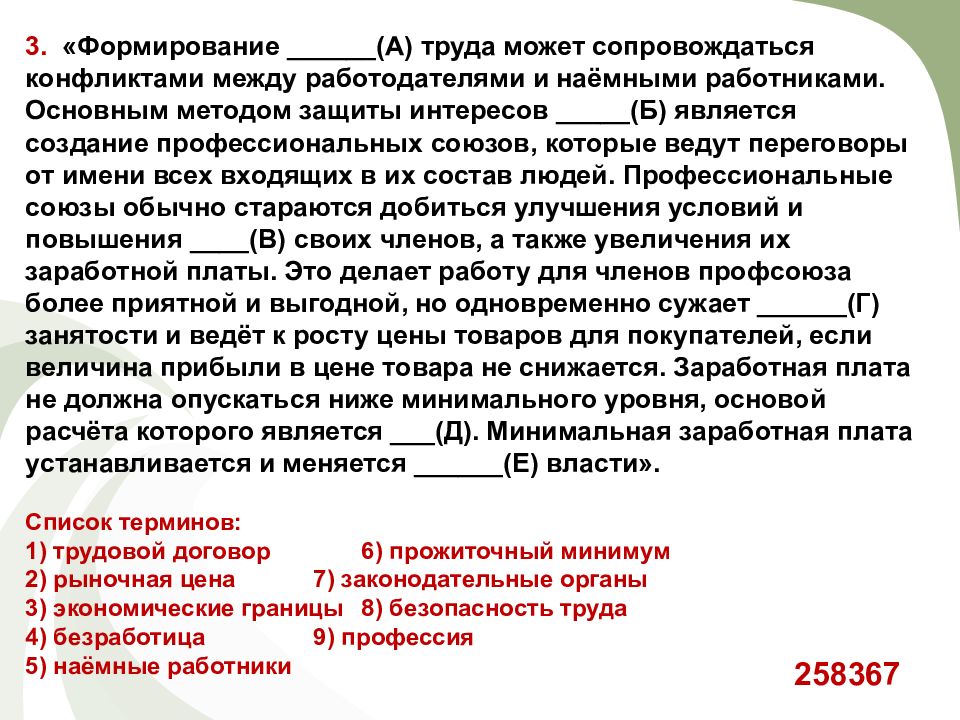 3. «Формирование ______(А) труда может сопровождаться конфликтами между работодателями и наёмными работниками. Основным методом защиты интересов _____(Б) является создание профессиональных союзов, которые ведут переговоры от имени всех входящих в их состав людей. Профессиональные союзы обычно стараются добиться улучшения условий и повышения ____(В) своих членов, а также увеличения их заработной платы. Это делает работу для членов профсоюза более приятной и выгодной, но одновременно сужает ______(Г) занятости и ведёт к росту цены товаров для покупателей, если величина прибыли в цене товара не снижается. Заработная плата не должна опускаться ниже минимального уровня, основой расчёта которого является ___(Д). Минимальная заработная плата устанавливается и меняется ______(Е) власти».

Список терминов:
1) трудовой договор
2) рыночная цена
3) экономические границы
4) безработица
5) наёмные работники
6) прожиточный минимум
7) законодательные органы
8) безопасность труда
9) профессия

258367